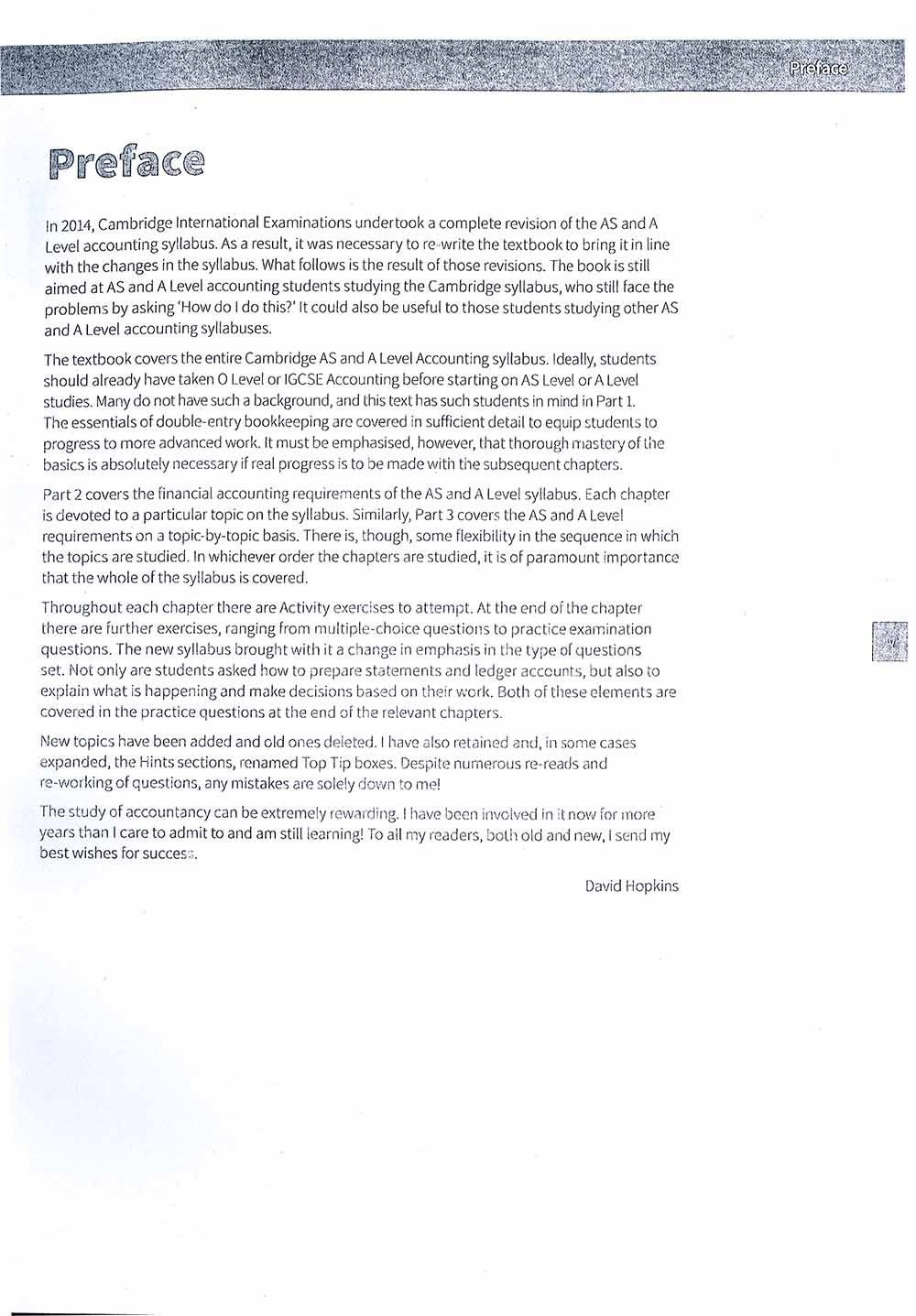 Preface

Preface

In 2014, Cambridge International Examinations undertook a complete revision of the AS and A Level accounting syllabus. As a result, it was necessary to re-write the textbook to bring it in line with the changes in the syllabus. What follows is the result of those revisions. The book is still aimed at AS and A Level accounting students studying the Cambridge syllabus, who still face the problems by asking 'How do I do this?' It could also be useful to those students studying other AS and A Level accounting syllabuses.

The textbook covers the entire Cambridge AS and A Level Accounting syllabus. Ideally, students should already have taken O Level or IGCSE Accounting before starting on AS Level or A Level studies. Many do not have such a background, and this text has such students in mind in Part 1. The essentials of double-entry bookkeeping are covered in sufficient detail to equip students to progress to more advanced work. It must be emphasised, however, that thorough mastery of the basics is absolutely necessary if real progress is to be made with the subsequent chapters.

Part 2 covers the financial accounting requirements of the AS and A Level syllabus. Each chapter is devoted to a particular topic on the syllabus. Similarly, Part 3 covers the AS and A Level requirements on a topic-by-topic basis. There is, though, some flexibility in the sequence in which the topics are studied. In whichever order the chapters are studied, it is of paramount importance that the whole of the syllabus is covered.

Throughout each chapter there are Activity exercises to attempt. At the end of the chapter there are further exercises, ranging from multiple-choice questions to practice examination questions. The new syllabus brought with it a change in emphasis in the type of questions set. Not only are students asked how to prepare statements and ledger accounts, but also to explain what is happening and make decisions based on their work. Both of these elements are covered in the practice questions at the end of the relevant chapters.

New topics have been added and old ones deleted. I have also retained and, in some cases expanded, the Hints sections, renamed Top Tip boxes. Despite numerous re-reads and re-working of questions, any mistakes are solely down to me!

The study of accountancy can be extremely rewarding. I have been involved in it now for more years than I care to admit to and am still learning! To all my readers, both old and new, I send my best wishes for success.

David Hopkins

v